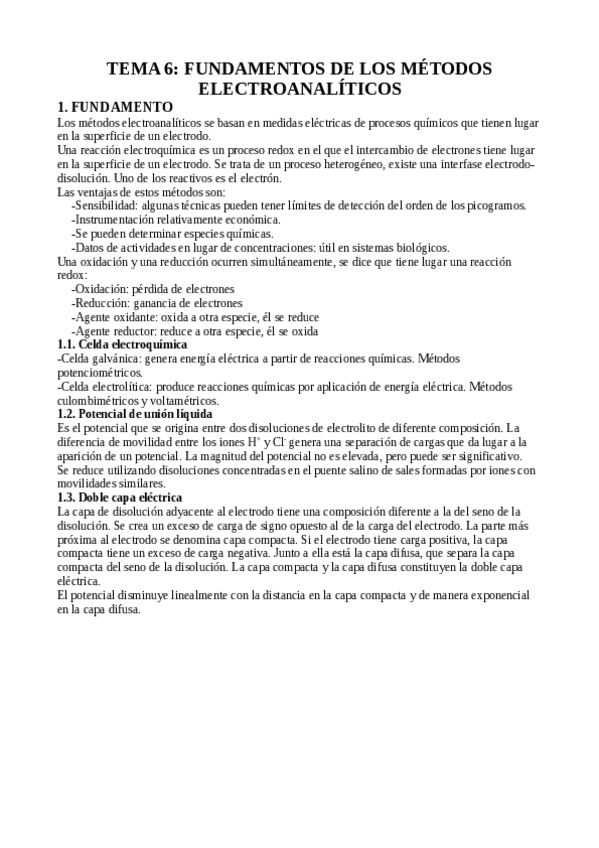 TEMA 6: FUNDAMENTOS DE LOS MÉTODOS ELECTROANALÍTICOS

1. FUNDAMENTO

Los métodos electroanalíticos se basan en medidas eléctricas de procesos químicos que tienen lugar en la superficie de un electrodo.
Una reacción electroquímica es un proceso redox en el que el intercambio de electrones tiene lugar en la superficie de un electrodo. Se trata de un proceso heterogéneo, existe una interfase electrodo-disolución. Uno de los reactivos es el electrón.
Las ventajas de estos métodos son:
-Sensibilidad: algunas técnicas pueden tener límites de detección del orden de los picogramos.
-Instrumentación relativamente económica.
-Se pueden determinar especies químicas.
-Datos de actividades en lugar de concentraciones: útil en sistemas biológicos.
Una oxidación y una reducción ocurren simultáneamente, se dice que tiene lugar una reacción redox:
-Oxidación: pérdida de electrones
-Reducción: ganancia de electrones
-Agente oxidante: oxida a otra especie, él se reduce
-Agente reductor: reduce a otra especie, él se oxida

1.1. Celda electroquímica

-Celda galvánica: genera energía eléctrica a partir de reacciones químicas. Métodos potenciométricos.
-Celda electrolítica: produce reacciones químicas por aplicación de energía eléctrica. Métodos culombimétricos y voltamétricos.

1.2. Potencial de unión líquida

Es el potencial que se origina entre dos disoluciones de electrolito de diferente composición. La diferencia de movilidad entre los iones $H^+$ y $Cl^-$ genera una separación de cargas que da lugar a la aparición de un potencial. La magnitud del potencial no es elevada, pero puede ser significativo.
Se reduce utilizando disoluciones concentradas en el puente salino de sales formadas por iones con movilidades similares.

1.3. Doble capa eléctrica

La capa de disolución adyacente al electrodo tiene una composición diferente a la del seno de la disolución. Se crea un exceso de carga de signo opuesto al de la carga del electrodo. La parte más próxima al electrodo se denomina capa compacta. Si el electrodo tiene carga positiva, la capa compacta tiene un exceso de carga negativa. Junto a ella está la capa difusa, que separa la capa compacta del seno de la disolución. La capa compacta y la capa difusa constituyen la doble capa eléctrica.
El potencial disminuye linealmente con la distancia en la capa compacta y de manera exponencial en la capa difusa.